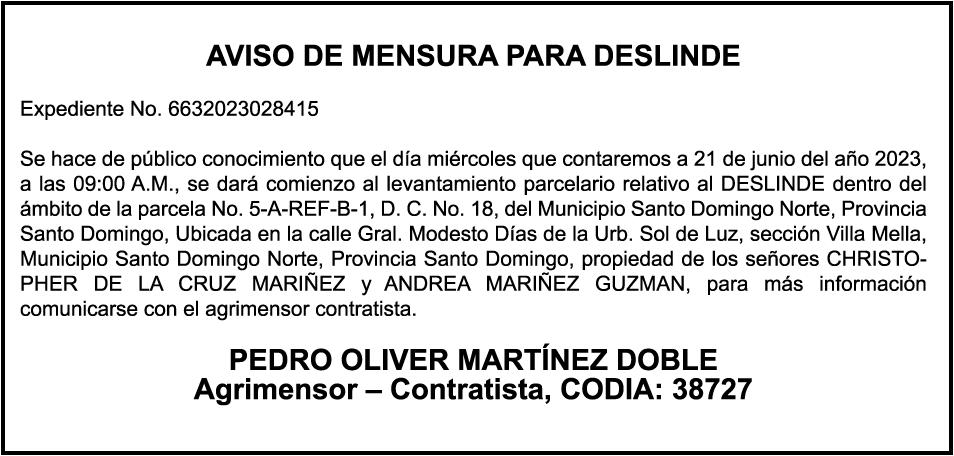 AVISO DE MENSURA PARA DESLINDE

Expediente No. 6632023028415

Se hace de público conocimiento que el día miércoles que contaremos a 21 de junio del año 2023, a las 09:00 A.M., se dará comienzo al levantamiento parcelario relativo al DESLINDE dentro del ámbito de la parcela No. 5-A-REF-B-1, D. C. No. 18, del Municipio Santo Domingo Norte, Provincia Santo Domingo, Ubicada en la calle Gral. Modesto Días de la Urb. Sol de Luz, sección Villa Mella, Municipio Santo Domingo Norte, Provincia Santo Domingo, propiedad de los señores CHRISTOPHER DE LA CRUZ MARIÑEZ y ANDREA MARIÑEZ GUZMAN, para más información comunicarse con el agrimensor contratista.

PEDRO OLIVER MARTÍNEZ DOBLE
Agrimensor – Contratista, CODIA: 38727